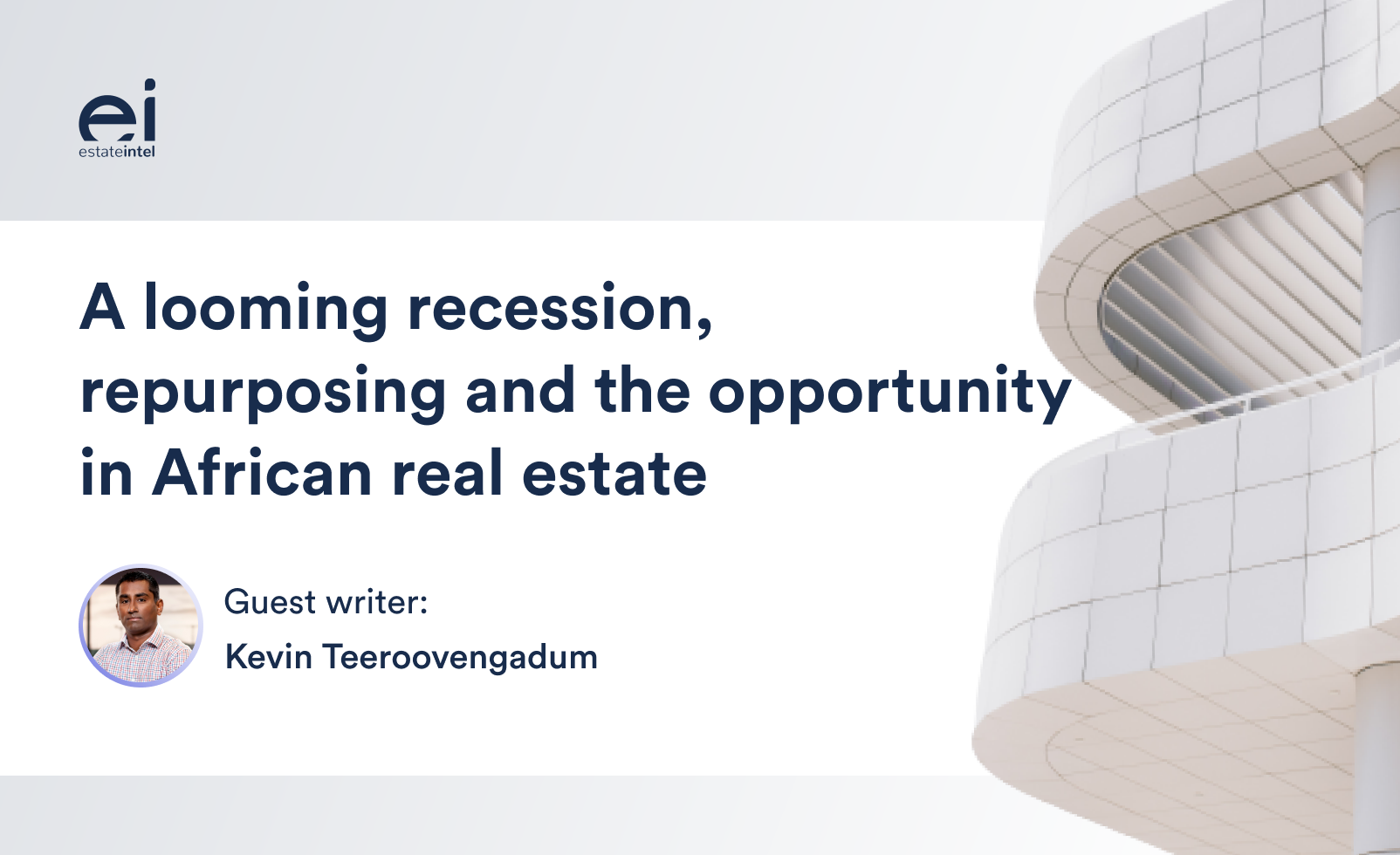 ei
estateintel

A looming recession, repurposing and the opportunity in African real estate

Guest writer:
Kevin Teeroovengadum